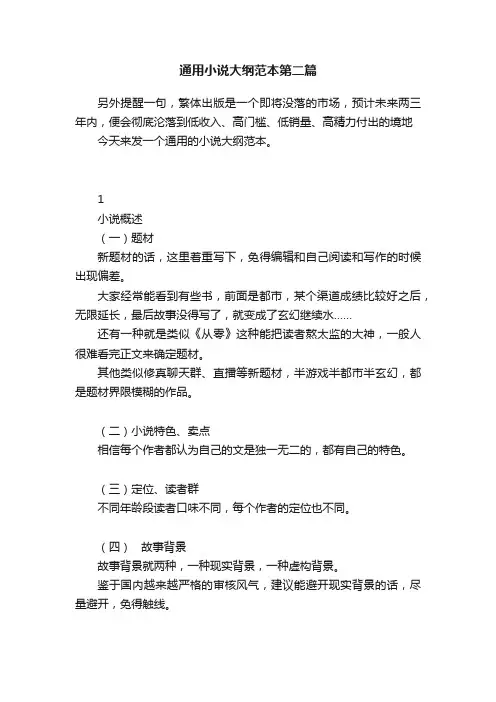 通用小说大纲范本第二篇

另外提醒一句，繁体出版是一个即将没落的市场，预计未来两三年内，便会彻底沦落到低收入、高门槛、低销量、高精力付出的境地

今天来发一个通用的小说大纲范本。

1

小说概述

（一）题材

新题材的话，这里着重写下，免得编辑和自己阅读和写作的时候出现偏差。

大家经常能看到有些书，前面是都市，某个渠道成绩比较好之后，无限延长，最后故事没得写了，就变成了玄幻继续水……

还有一种就是类似《从零》这种能把读者熬太监的大神，一般人很难看完正文来确定题材。

其他类似修真聊天群、直播等新题材，半游戏半都市半玄幻，都是题材界限模糊的作品。

（二）小说特色、卖点

相信每个作者都认为自己的文是独一无二的，都有自己的特色。

（三）定位、读者群

不同年龄段读者口味不同，每个作者的定位也不同。

（四） 故事背景

故事背景就两种，一种现实背景，一种虚构背景。

鉴于国内越来越严格的审核风气，建议能避开现实背景的话，尽量避开，免得触线。